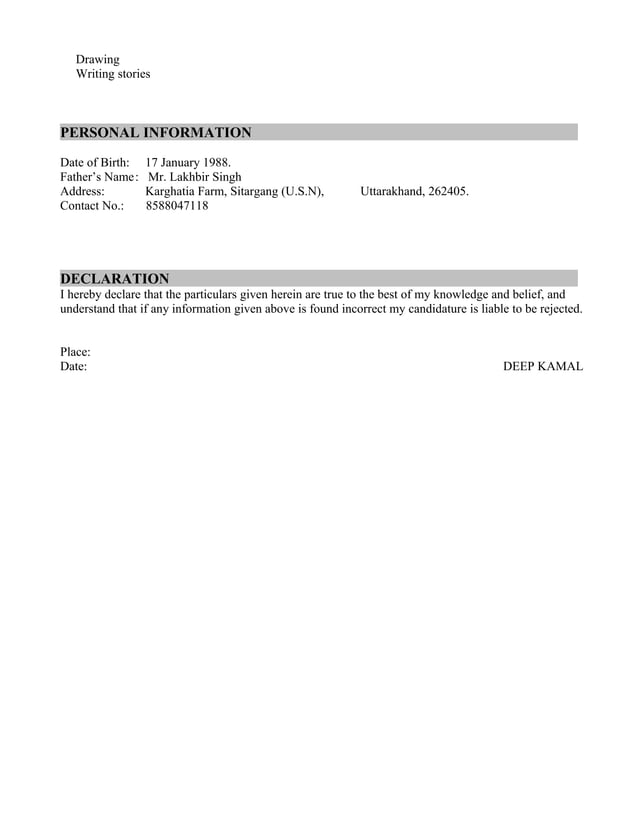 Drawing
Writing stories

PERSONAL INFORMATION

Date of Birth: 17 January 1988.
Father's Name: Mr. Lakhbir Singh
Address: Karghatia Farm, Sitargang (U.S.N), Uttarakhand, 262405.
Contact No.: 8588047118

DECLARATION
I hereby declare that the particulars given herein are true to the best of my knowledge and belief, and understand that if any information given above is found incorrect my candidature is liable to be rejected.

Place:
Date: DEEP KAMAL